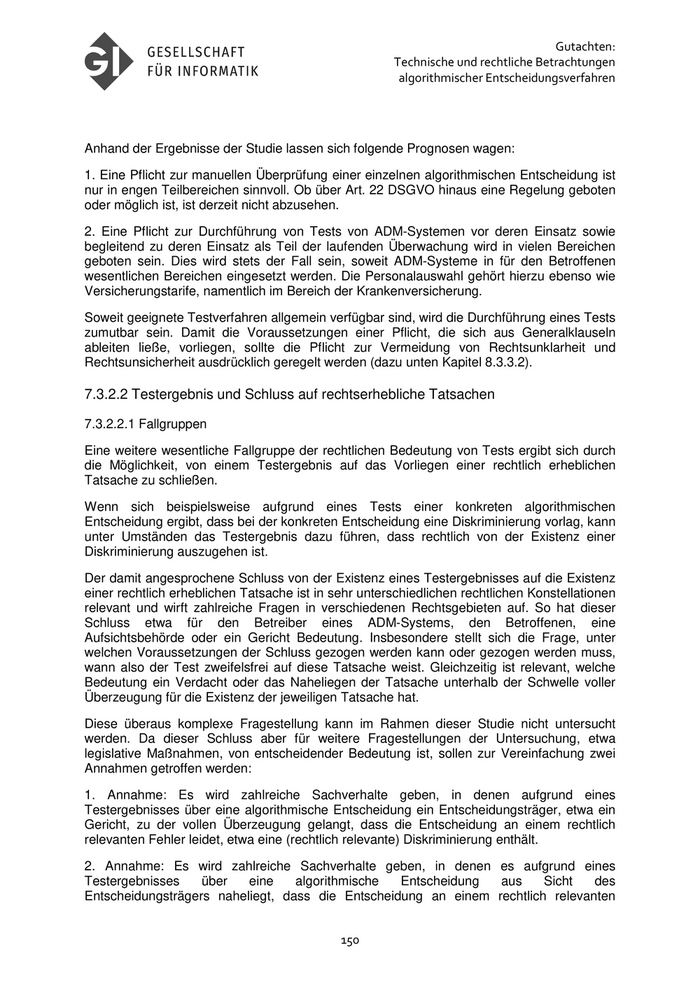 GI GESELLSCHAFT FÜR INFORMATIK

Gutachten:
Technische und rechtliche Betrachtungen algorithmischer Entscheidungsverfahren

Anhand der Ergebnisse der Studie lassen sich folgende Prognosen wagen:

1. Eine Pflicht zur manuellen Überprüfung einer einzelnen algorithmischen Entscheidung ist nur in engen Teilbereichen sinnvoll. Ob über Art. 22 DSGVO hinaus eine Regelung geboten oder möglich ist, ist derzeit nicht abzusehen.

2. Eine Pflicht zur Durchführung von Tests von ADM-Systemen vor deren Einsatz sowie begleitend zu deren Einsatz als Teil der laufenden Überwachung wird in vielen Bereichen geboten sein. Dies wird stets der Fall sein, soweit ADM-Systeme in für den Betroffenen wesentlichen Bereichen eingesetzt werden. Die Personalauswahl gehört hierzu ebenso wie Versicherungstarife, namentlich im Bereich der Krankenversicherung.

Soweit geeignete Testverfahren allgemein verfügbar sind, wird die Durchführung eines Tests zumutbar sein. Damit die Voraussetzungen einer Pflicht, die sich aus Generalklauseln ableiten ließe, vorliegen, sollte die Pflicht zur Vermeidung von Rechtsunklarheit und Rechtsunsicherheit ausdrücklich geregelt werden (dazu unten Kapitel 8.3.3.2).

7.3.2.2 Testergebnis und Schluss auf rechtserhebliche Tatsachen

7.3.2.2.1 Fallgruppen

Eine weitere wesentliche Fallgruppe der rechtlichen Bedeutung von Tests ergibt sich durch die Möglichkeit, von einem Testergebnis auf das Vorliegen einer rechtlich erheblichen Tatsache zu schließen.

Wenn sich beispielsweise aufgrund eines Tests einer konkreten algorithmischen Entscheidung ergibt, dass bei der konkreten Entscheidung eine Diskriminierung vorlag, kann unter Umständen das Testergebnis dazu führen, dass rechtlich von der Existenz einer Diskriminierung auszugehen ist.

Der damit angesprochene Schluss von der Existenz eines Testergebnisses auf die Existenz einer rechtlich erheblichen Tatsache ist in sehr unterschiedlichen rechtlichen Konstellationen relevant und wirft zahlreiche Fragen in verschiedenen Rechtsgebieten auf. So hat dieser Schluss etwa für den Betreiber eines ADM-Systems, den Betroffenen, eine Aufsichtsbehörde oder ein Gericht Bedeutung. Insbesondere stellt sich die Frage, unter welchen Voraussetzungen der Schluss gezogen werden kann oder gezogen werden muss, wann also der Test zweifelsfrei auf diese Tatsache weist. Gleichzeitig ist relevant, welche Bedeutung ein Verdacht oder das Naheliegen der Tatsache unterhalb der Schwelle voller Überzeugung für die Existenz der jeweiligen Tatsache hat.

Diese überaus komplexe Fragestellung kann im Rahmen dieser Studie nicht untersucht werden. Da dieser Schluss aber für weitere Fragestellungen der Untersuchung, etwa legislative Maßnahmen, von entscheidender Bedeutung ist, sollen zur Vereinfachung zwei Annahmen getroffen werden:

1. Annahme: Es wird zahlreiche Sachverhalte geben, in denen aufgrund eines Testergebnisses über eine algorithmische Entscheidung ein Entscheidungsträger, etwa ein Gericht, zu der vollen Überzeugung gelangt, dass die Entscheidung an einem rechtlich relevanten Fehler leidet, etwa eine (rechtlich relevante) Diskriminierung enthält.

2. Annahme: Es wird zahlreiche Sachverhalte geben, in denen es aufgrund eines Testergebnisses über eine algorithmische Entscheidung aus Sicht des Entscheidungsträgers naheliegt, dass die Entscheidung an einem rechtlich relevanten

150